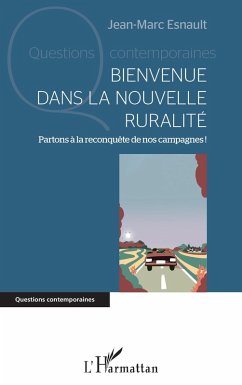 Jean-Marc Esnault

Questions contemporaines

BIENVENUE DANS LA NOUVELLE RURALITÉ

Partons à la reconquête de nos campagnes !

Questions contemporaines

L'Harmattan